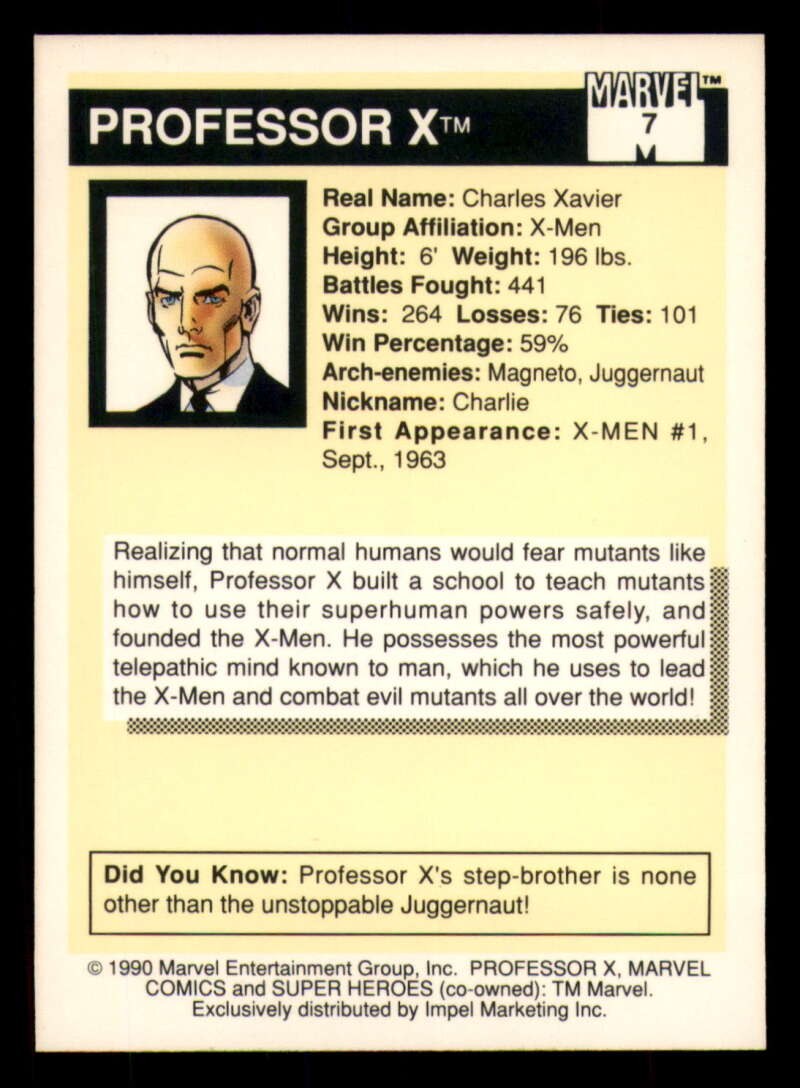 PROFESSOR X™

MARVEL™
7
M

Real Name: Charles Xavier
Group Affiliation: X-Men
Height: 6' Weight: 196 lbs.
Battles Fought: 441
Wins: 264 Losses: 76 Ties: 101
Win Percentage: 59%
Arch-enemies: Magneto, Juggernaut
Nickname: Charlie
First Appearance: X-MEN #1, Sept., 1963

Realizing that normal humans would fear mutants like himself, Professor X built a school to teach mutants how to use their superhuman powers safely, and founded the X-Men. He possesses the most powerful telepathic mind known to man, which he uses to lead the X-Men and combat evil mutants all over the world!

Did You Know: Professor X's step-brother is none other than the unstoppable Juggernaut!

© 1990 Marvel Entertainment Group, Inc. PROFESSOR X, MARVEL COMICS and SUPER HEROES (co-owned): TM Marvel. Exclusively distributed by Impel Marketing Inc.